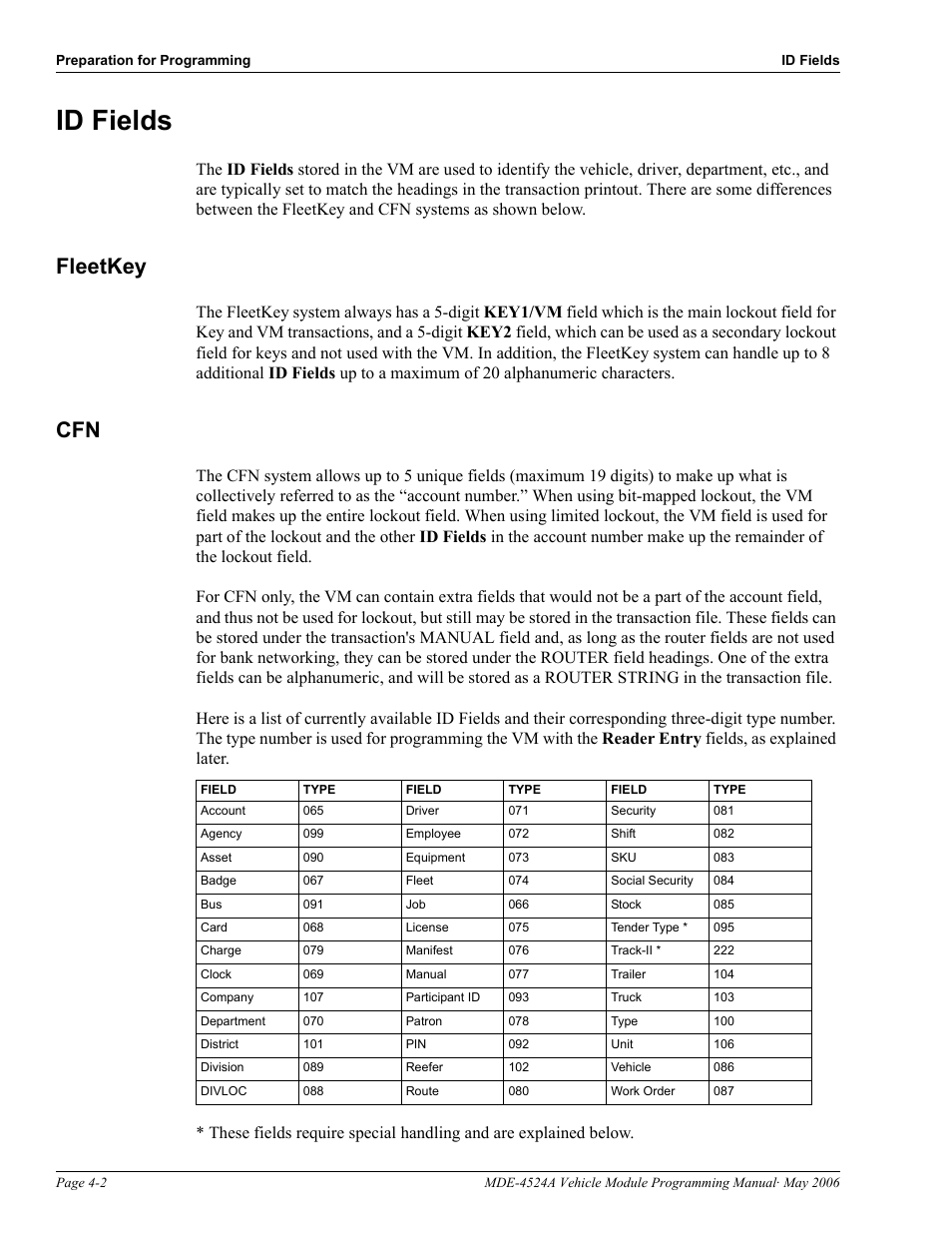 Preparation for Programming

ID Fields

ID Fields

The ID Fields stored in the VM are used to identify the vehicle, driver, department, etc., and are typically set to match the headings in the transaction printout. There are some differences between the FleetKey and CFN systems as shown below.

FleetKey

The FleetKey system always has a 5-digit KEY1/VM field which is the main lockout field for Key and VM transactions, and a 5-digit KEY2 field, which can be used as a secondary lockout field for keys and not used with the VM. In addition, the FleetKey system can handle up to 8 additional ID Fields up to a maximum of 20 alphanumeric characters.

CFN

The CFN system allows up to 5 unique fields (maximum 19 digits) to make up what is collectively referred to as the “account number.” When using bit-mapped lockout, the VM field makes up the entire lockout field. When using limited lockout, the VM field is used for part of the lockout and the other ID Fields in the account number make up the remainder of the lockout field.

For CFN only, the VM can contain extra fields that would not be a part of the account field, and thus not be used for lockout, but still may be stored in the transaction file. These fields can be stored under the transaction's MANUAL field and, as long as the router fields are not used for bank networking, they can be stored under the ROUTER field headings. One of the extra fields can be alphanumeric, and will be stored as a ROUTER STRING in the transaction file.

Here is a list of currently available ID Fields and their corresponding three-digit type number. The type number is used for programming the VM with the Reader Entry fields, as explained later.

| FIELD | TYPE | FIELD | TYPE | FIELD | TYPE |
|---|---|---|---|---|---|
| Account | 065 | Driver | 071 | Security | 081 |
| Agency | 099 | Employee | 072 | Shift | 082 |
| Asset | 090 | Equipment | 073 | SKU | 083 |
| Badge | 067 | Fleet | 074 | Social Security | 084 |
| Bus | 091 | Job | 066 | Stock | 085 |
| Card | 068 | License | 075 | Tender Type * | 095 |
| Charge | 079 | Manifest | 076 | Track-II * | 222 |
| Clock | 069 | Manual | 077 | Trailer | 104 |
| Company | 107 | Participant ID | 093 | Truck | 103 |
| Department | 070 | Patron | 078 | Type | 100 |
| District | 101 | PIN | 092 | Unit | 106 |
| Division | 089 | Reefer | 102 | Vehicle | 086 |
| DIVLOC | 088 | Route | 080 | Work Order | 087 |

* These fields require special handling and are explained below.

Page 4-2

MDE-4524A Vehicle Module Programming Manual· May 2006